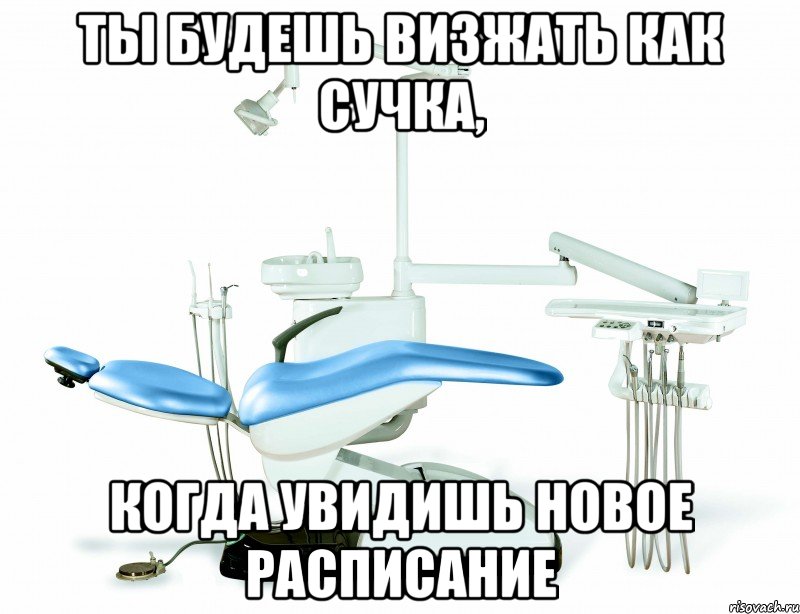 ТЫ БУДЕШЬ ВИЗЖАТЬ КАК СУЧКА,

КОГДА УВИДИШЬ НОВОЕ РАСПИСАНИЕ

risovach.ru